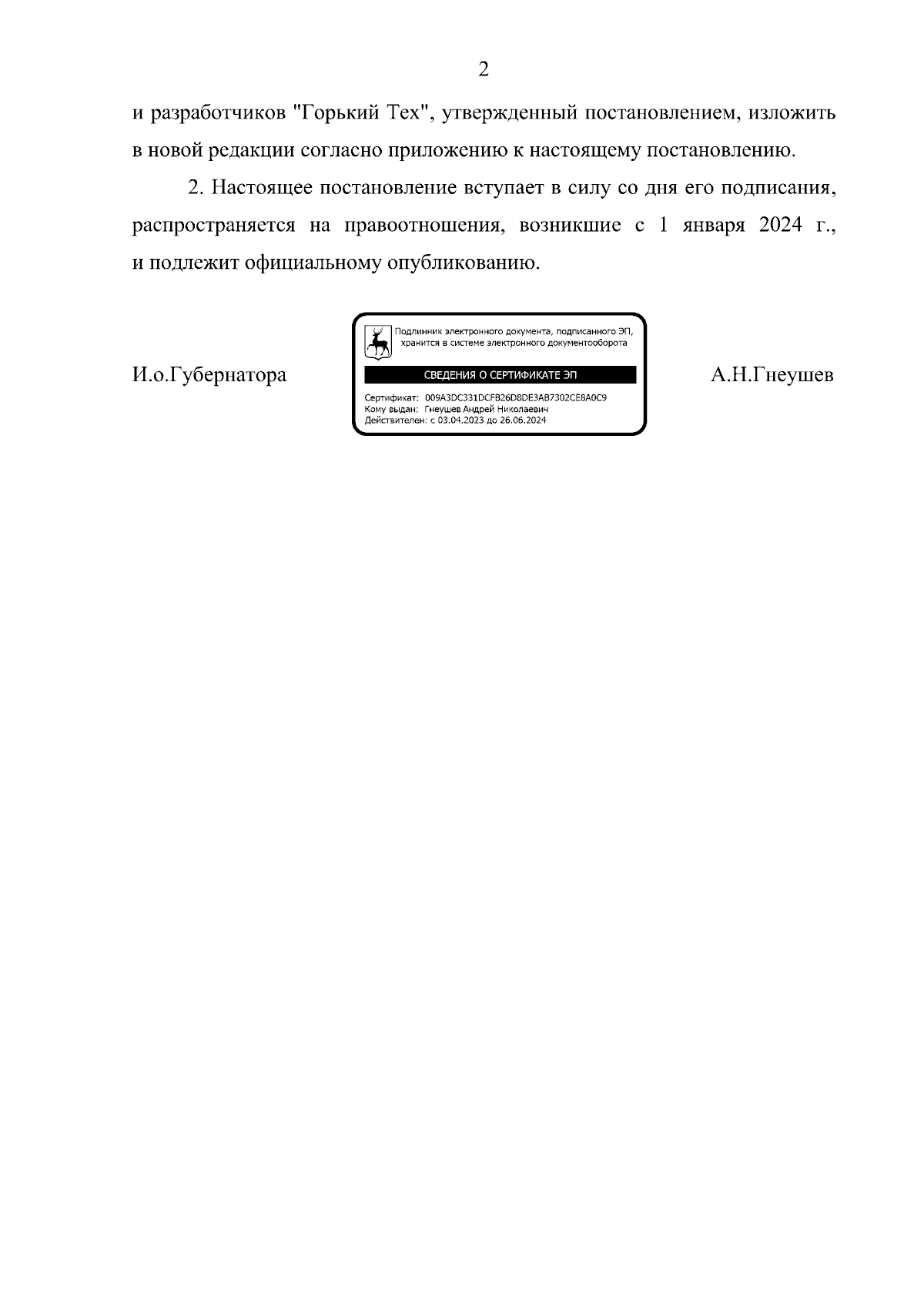 2

и разработчиков "Горький Тех", утвержденный постановлением, изложить в новой редакции согласно приложению к настоящему постановлению.

2. Настоящее постановление вступает в силу со дня его подписания, распространяется на правоотношения, возникшие с 1 января 2024 г., и подлежит официальному опубликованию.

И.о.Губернатора

Подлинник электронного документа, подписанного ЭП, хранится в системе электронного документооборота

СВЕДЕНИЯ О СЕРТИФИКАТЕ ЭП

Сертификат: 009A3DC331DCFB26D8DE3AB7302CE8A0C9
Кому выдан: Гнеушев Андрей Николаевич
Действителен: с 03.04.2023 до 26.06.2024

А.Н.Гнеушев